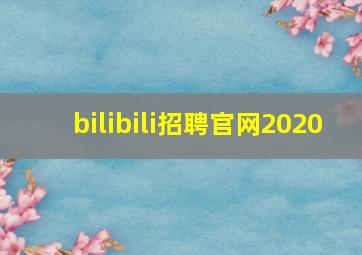 bilibili招聘官网2020